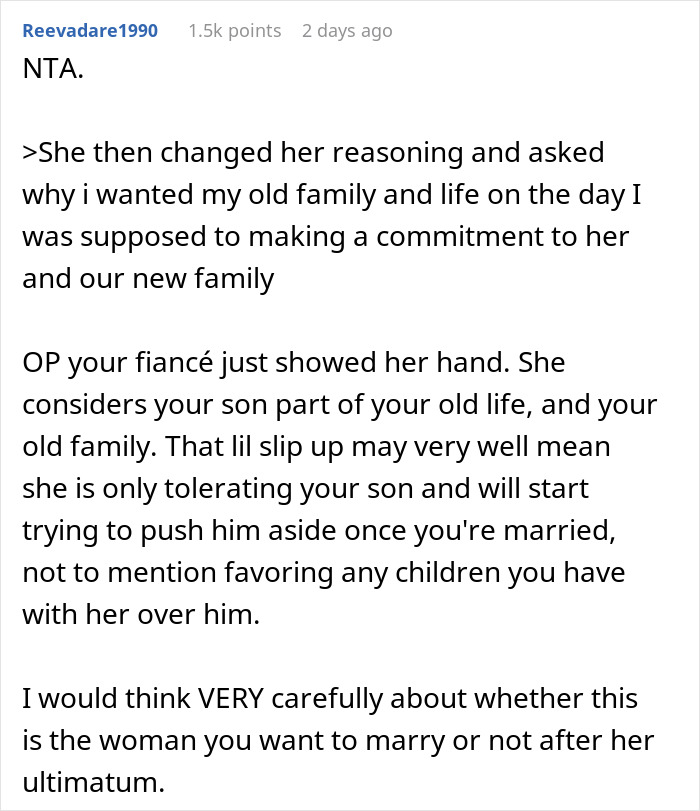 Reevadare1990 1.5k points 2 days ago

NTA.

>She then changed her reasoning and asked why i wanted my old family and life on the day I was supposed to making a commitment to her and our new family

OP your fiancé just showed her hand. She considers your son part of your old life, and your old family. That lil slip up may very well mean she is only tolerating your son and will start trying to push him aside once you're married, not to mention favoring any children you have with her over him.

I would think VERY carefully about whether this is the woman you want to marry or not after her ultimatum.